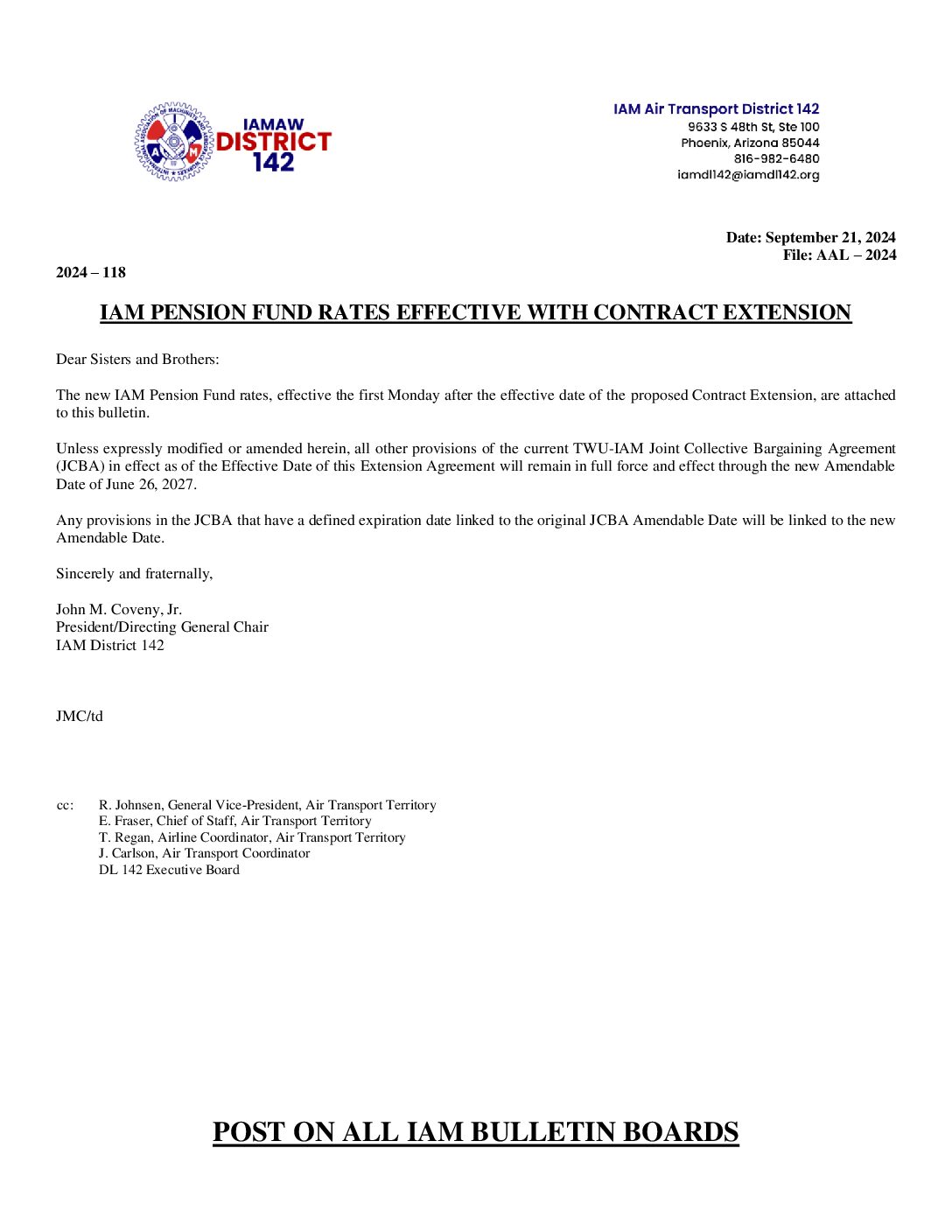 IAMAW DISTRICT 142

IAM Air Transport District 142
9633 S 48th St, Ste 100
Phoenix, Arizona 85044
816-982-6480
iamdl142@iamdl142.org

Date: September 21, 2024
File: AAL – 2024

2024 – 118

IAM PENSION FUND RATES EFFECTIVE WITH CONTRACT EXTENSION

Dear Sisters and Brothers:

The new IAM Pension Fund rates, effective the first Monday after the effective date of the proposed Contract Extension, are attached to this bulletin.

Unless expressly modified or amended herein, all other provisions of the current TWU-IAM Joint Collective Bargaining Agreement (JCBA) in effect as of the Effective Date of this Extension Agreement will remain in full force and effect through the new Amendable Date of June 26, 2027.

Any provisions in the JCBA that have a defined expiration date linked to the original JCBA Amendable Date will be linked to the new Amendable Date.

Sincerely and fraternally,

John M. Coveny, Jr.
President/Directing General Chair
IAM District 142

JMC/td

cc: R. Johnsen, General Vice-President, Air Transport Territory
E. Fraser, Chief of Staff, Air Transport Territory
T. Regan, Airline Coordinator, Air Transport Territory
J. Carlson, Air Transport Coordinator
DL 142 Executive Board

POST ON ALL IAM BULLETIN BOARDS